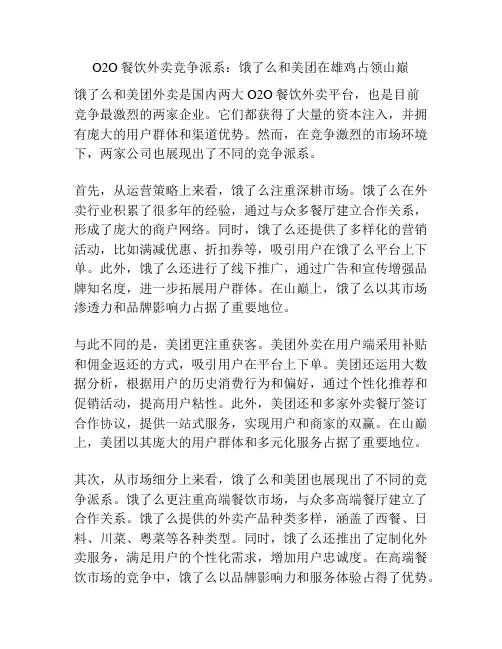 O2O 餐饮外卖竞争派系：饿了么和美团在雄鸡占领山巅

饿了么和美团外卖是国内两大 O2O 餐饮外卖平台，也是目前竞争最激烈的两家企业。它们都获得了大量的资本注入，并拥有庞大的用户群体和渠道优势。然而，在竞争激烈的市场环境下，两家公司也展现出了不同的竞争派系。

首先，从运营策略上来看，饿了么注重深耕市场。饿了么在外卖行业积累了很多年的经验，通过与众多餐厅建立合作关系，形成了庞大的商户网络。同时，饿了么还提供了多样化的营销活动，比如满减优惠、折扣券等，吸引用户在饿了么平台上下单。此外，饿了么还进行了线下推广，通过广告和宣传增强品牌知名度，进一步拓展用户群体。在山巅上，饿了么以其市场渗透力和品牌影响力占据了重要地位。

与此不同的是，美团更注重获客。美团外卖在用户端采用补贴和佣金返还的方式，吸引用户在平台上下单。美团还运用大数据分析，根据用户的历史消费行为和偏好，通过个性化推荐和促销活动，提高用户粘性。此外，美团还和多家外卖餐厅签订合作协议，提供一站式服务，实现用户和商家的双赢。在山巅上，美团以其庞大的用户群体和多元化服务占据了重要地位。

其次，从市场细分上来看，饿了么和美团也展现出了不同的竞争派系。饿了么更注重高端餐饮市场，与众多高端餐厅建立了合作关系。饿了么提供的外卖产品种类多样，涵盖了西餐、日料、川菜、粤菜等各种类型。同时，饿了么还推出了定制化外卖服务，满足用户的个性化需求，增加用户忠诚度。在高端餐饮市场的竞争中，饿了么以品牌影响力和服务体验占得了优势。